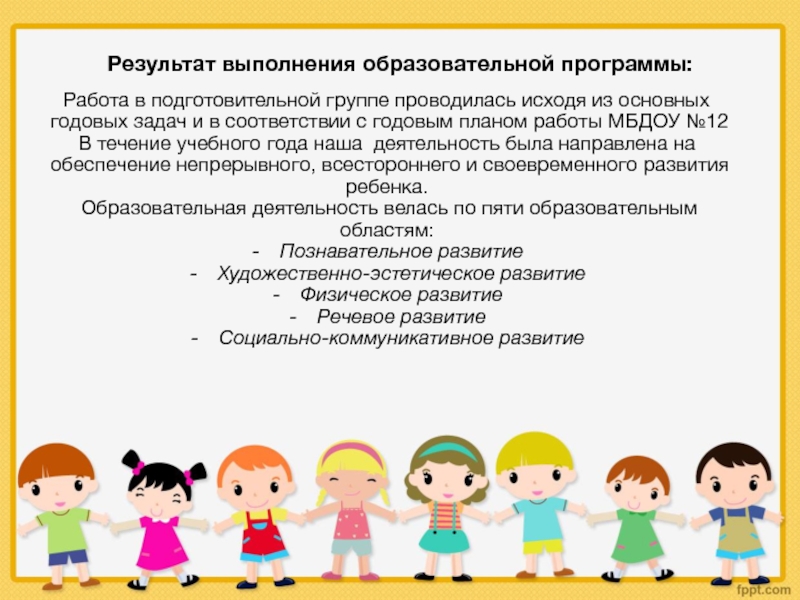 Результат выполнения образовательной программы:

Работа в подготовительной группе проводилась исходя из основных годовых задач и в соответствии с годовым планом работы МБДОУ №12

В течение учебного года наша деятельность была направлена на обеспечение непрерывного, всестороннего и своевременного развития ребенка.

Образовательная деятельность велась по пяти образовательным областям:

- Познавательное развитие
- Художественно-эстетическое развитие
- Физическое развитие
- Речевое развитие
- Социально-коммуникативное развитие

fppt.com